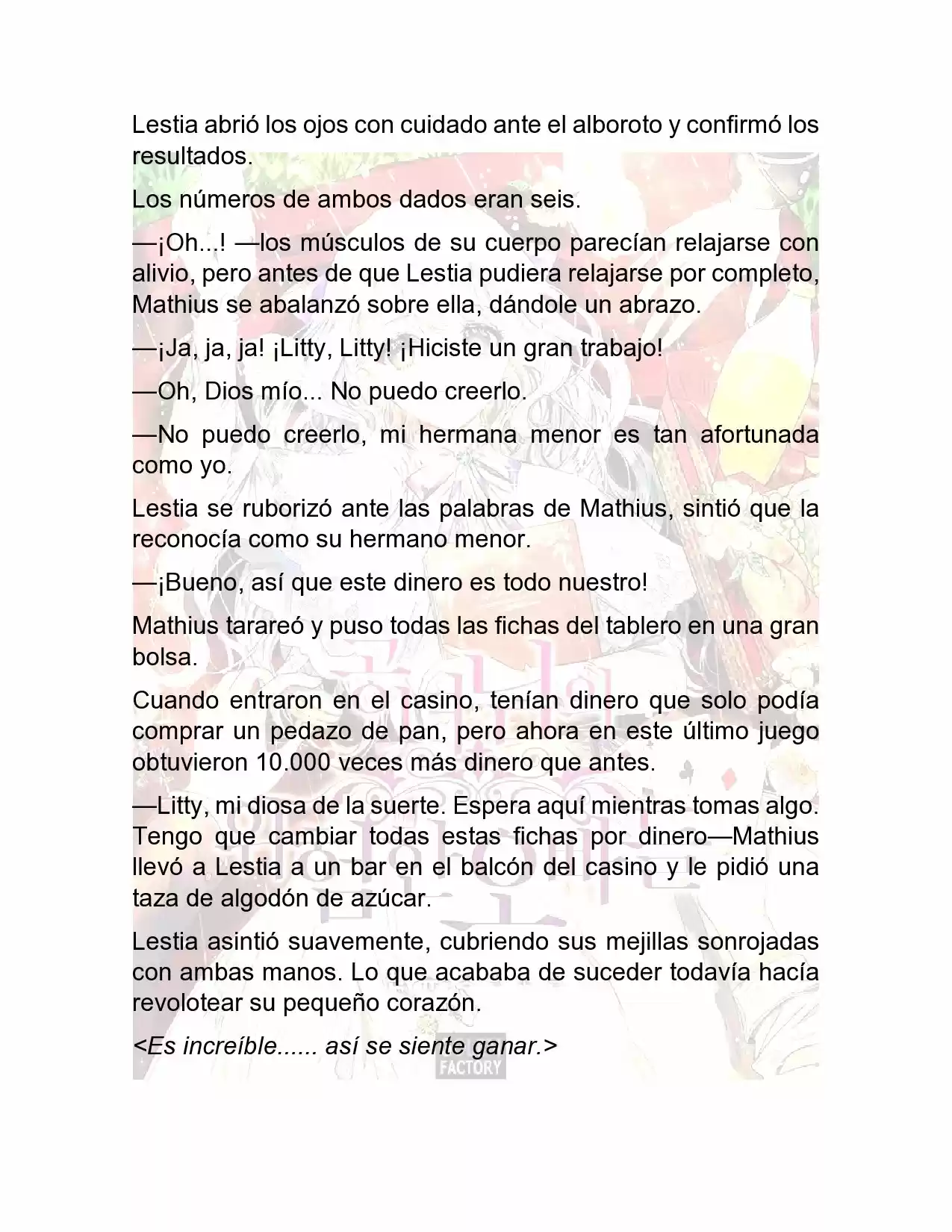 Lestia abrió los ojos con cuidado ante el alboroto y confirmó los resultados.

Los números de ambos dados eran seis.

—¡Oh...! —los músculos de su cuerpo parecían relajarse con alivio, pero antes de que Lestia pudiera relajarse por completo, Mathius se abalanzó sobre ella, dándole un abrazo.

—¡Ja, ja, ja! ¡Litty, Litty! ¡Hiciste un gran trabajo!

—Oh, Dios mío... No puedo creerlo.

—No puedo creerlo, mi hermana menor es tan afortunada como yo.

Lestia se ruborizó ante las palabras de Mathius, sintió que la reconocía como su hermano menor.

—¡Bueno, así que este dinero es todo nuestro!

Mathius tarareó y puso todas las fichas del tablero en una gran bolsa.

Cuando entraron en el casino, tenían dinero que solo podía comprar un pedazo de pan, pero ahora en este último juego obtuvieron 10.000 veces más dinero que antes.

—Litty, mi diosa de la suerte. Espera aquí mientras tomas algo. Tengo que cambiar todas estas fichas por dinero—Mathius llevó a Lestia a un bar en el balcón del casino y le pidió una taza de algodón de azúcar.

Lestia asintió suavemente, cubriendo sus mejillas sonrojadas con ambas manos. Lo que acababa de suceder todavía hacía revolotear su pequeño corazón.

<Es increíble...... así se siente ganar.>

FACTORY